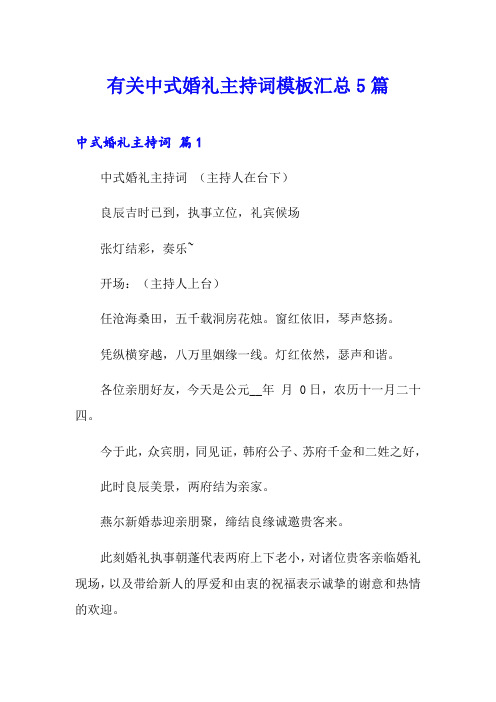 有关中式婚礼主持词模板汇总5篇

中式婚礼主持词 篇1

中式婚礼主持词 （主持人在台下）

良辰吉时已到，执事立位，礼宾候场

张灯结彩，奏乐~

开场：（主持人上台）

任沧海桑田，五千载洞房花烛。窗红依旧，琴声悠扬。

凭纵横穿越，八万里姻缘一线。灯红依然，瑟声和谐。

各位亲朋好友，今天是公元__年 月 0日，农历十一月二十四。

今于此，众宾朋，同见证，韩府公子、苏府千金和二姓之好，

此时良辰美景，两府结为亲家。

燕尔新婚恭迎亲朋聚，缔结良缘诚邀贵客来。

此刻婚礼执事朝蓬代表两府上下老小，对诸位贵客亲临婚礼现场，以及带给新人的厚爱和由衷的祝福表示诚挚的谢意和热情的欢迎。